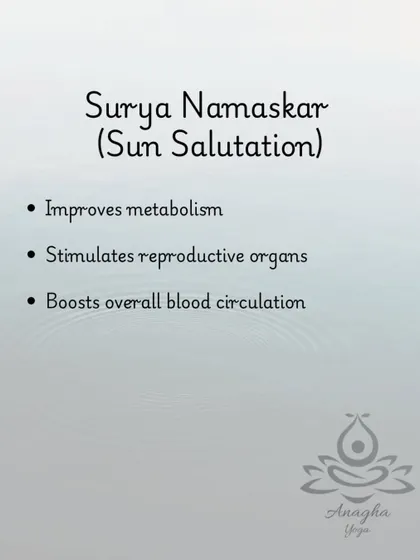 Surya Namaskar
(Sun Salutation)

• Improves metabolism
• Stimulates reproductive organs
• Boosts overall blood circulation

Anagha
Yoga